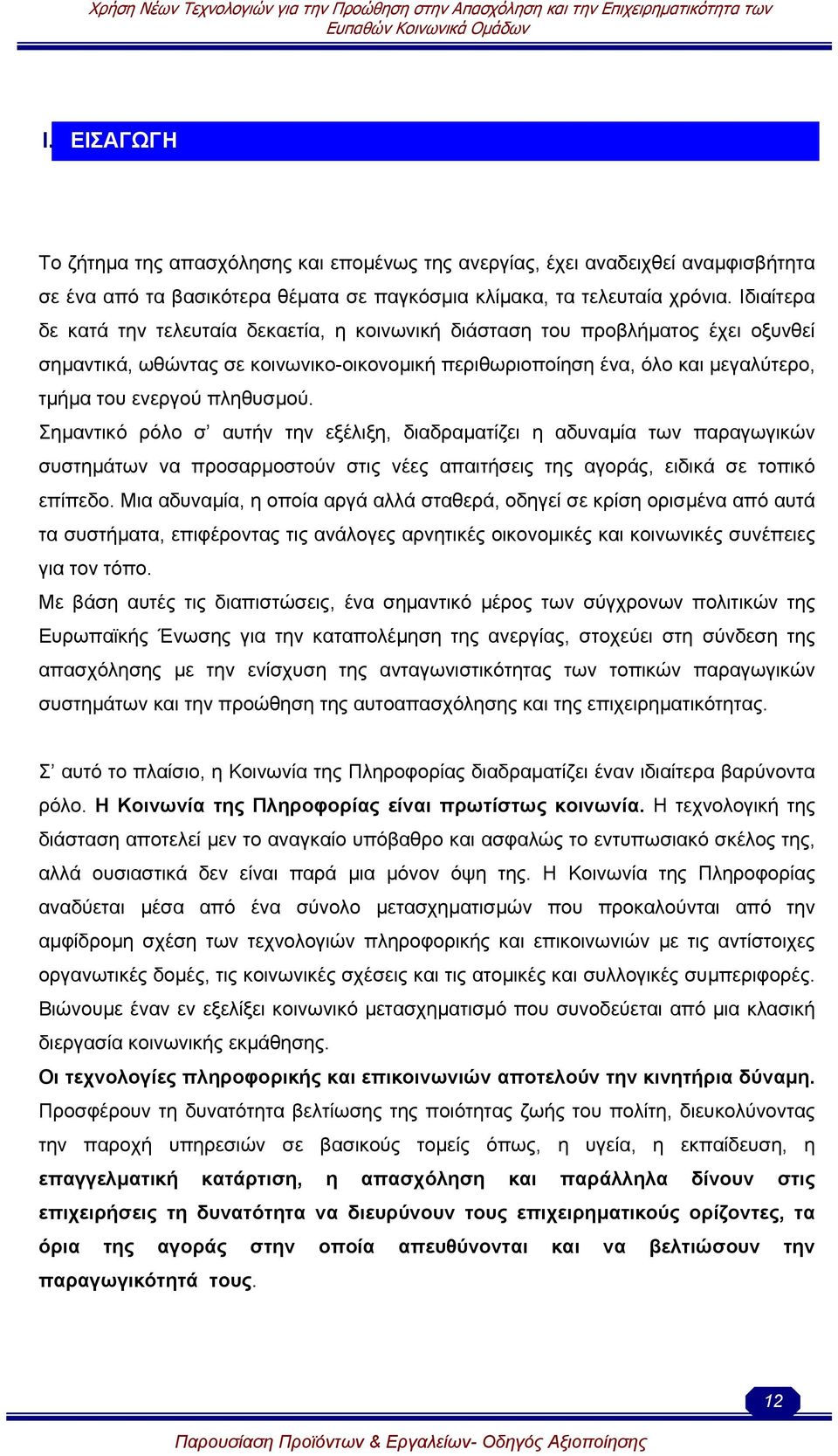 Χρήση Νέων Τεχνολογιών για την Προώθηση στην Απασχόληση και την Επιχειρηματικότητα των Ευπαθών Κοινωνικά Ομάδων

I. ΕΙΣΑΓΩΓΗ

Το ζήτημα της απασχόλησης και επομένως της ανεργίας, έχει αναδειχθεί αναμφισβήτητα σε ένα από τα βασικότερα θέματα σε παγκόσμια κλίμακα, τα τελευταία χρόνια. Ιδιαίτερα δε κατά την τελευταία δεκαετία, η κοινωνική διάσταση του προβλήματος έχει οξυνθεί σημαντικά, ωθώντας σε κοινωνικο-οικονομική περιθωριοποίηση ένα, όλο και μεγαλύτερο, τμήμα του ενεργού πληθυσμού.
Σημαντικό ρόλο σ’ αυτήν την εξέλιξη, διαδραματίζει η αδυναμία των παραγωγικών συστημάτων να προσαρμοστούν στις νέες απαιτήσεις της αγοράς, ειδικά σε τοπικό επίπεδο. Μια αδυναμία, η οποία αργά αλλά σταθερά, οδηγεί σε κρίση ορισμένα από αυτά τα συστήματα, επιφέροντας τις ανάλογες αρνητικές οικονομικές και κοινωνικές συνέπειες για τον τόπο.
Με βάση αυτές τις διαπιστώσεις, ένα σημαντικό μέρος των σύγχρονων πολιτικών της Ευρωπαϊκής Ένωσης για την καταπολέμηση της ανεργίας, στοχεύει στη σύνδεση της απασχόλησης με την ενίσχυση της ανταγωνιστικότητας των τοπικών παραγωγικών συστημάτων και την προώθηση της αυτοαπασχόλησης και της επιχειρηματικότητας.

Σ’ αυτό το πλαίσιο, η Κοινωνία της Πληροφορίας διαδραματίζει έναν ιδιαίτερα βαρύνοντα ρόλο. Η Κοινωνία της Πληροφορίας είναι πρωτίστως κοινωνία. Η τεχνολογική της διάσταση αποτελεί μεν το αναγκαίο υπόβαθρο και ασφαλώς το εντυπωσιακό σκέλος της, αλλά ουσιαστικά δεν είναι παρά μια μόνον όψη της. Η Κοινωνία της Πληροφορίας αναδύεται μέσα από ένα σύνολο μετασχηματισμών που προκαλούνται από την αμφίδρομη σχέση των τεχνολογιών πληροφορικής και επικοινωνιών με τις αντίστοιχες οργανωτικές δομές, τις κοινωνικές σχέσεις και τις ατομικές και συλλογικές συμπεριφορές. Βιώνουμε έναν εν εξελίξει κοινωνικό μετασχηματισμό που συνοδεύεται από μια κλασική διεργασία κοινωνικής εκμάθησης.
Οι τεχνολογίες πληροφορικής και επικοινωνιών αποτελούν την κινητήρια δύναμη. Προσφέρουν τη δυνατότητα βελτίωσης της ποιότητας ζωής του πολίτη, διευκολύνοντας την παροχή υπηρεσιών σε βασικούς τομείς όπως, η υγεία, η εκπαίδευση, η επαγγελματική κατάρτιση, η απασχόληση και παράλληλα δίνουν στις επιχειρήσεις τη δυνατότητα να διευρύνουν τους επιχειρηματικούς ορίζοντες, τα όρια της αγοράς στην οποία απευθύνονται και να βελτιώσουν την παραγωγικότητά τους.

12

Παρουσίαση Προϊόντων & Εργαλείων- Οδηγός Αξιοποίησης